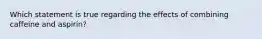 Which statement is true regarding the effects of combining caffeine and aspirin?